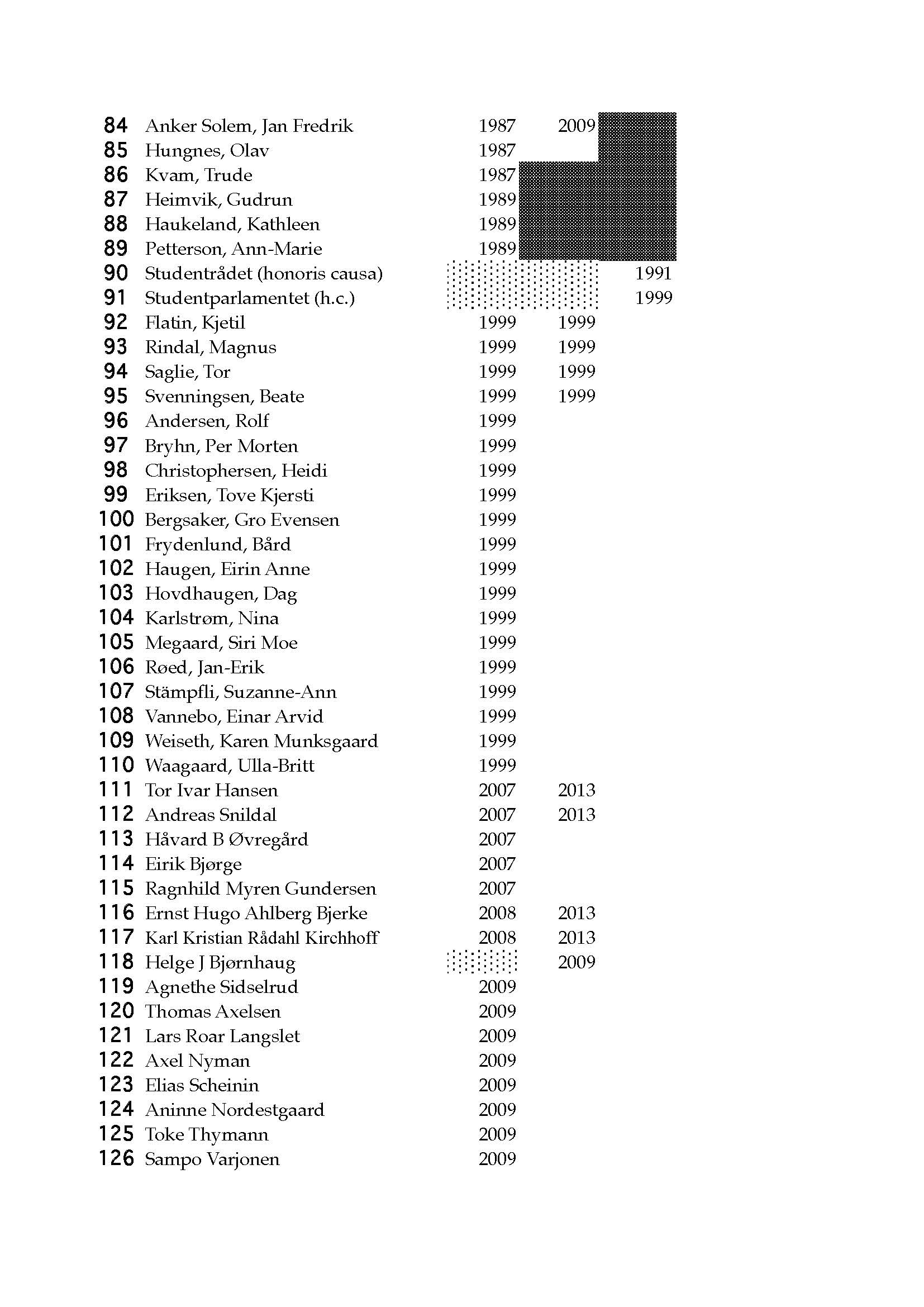 | | | | | |
|---|---|---|---|---|
| 84 | Anker Solem, Jan Fredrik | 1987 | 2009 | |
| 85 | Hungnes, Olav | 1987 | | |
| 86 | Kvam, Trude | 1987 | | |
| 87 | Heimvik, Gudrun | 1989 | | |
| 88 | Haukeland, Kathleen | 1989 | | |
| 89 | Petterson, Ann-Marie | 1989 | | |
| 90 | Studentrådet (honoris causa) | | | 1991 |
| 91 | Studentparlamentet (h.c.) | | | 1999 |
| 92 | Flatin, Kjetil | 1999 | 1999 | |
| 93 | Rindal, Magnus | 1999 | 1999 | |
| 94 | Saglie, Tor | 1999 | 1999 | |
| 95 | Svenningsen, Beate | 1999 | 1999 | |
| 96 | Andersen, Rolf | 1999 | | |
| 97 | Bryhn, Per Morten | 1999 | | |
| 98 | Christophersen, Heidi | 1999 | | |
| 99 | Eriksen, Tove Kjersti | 1999 | | |
| 100 | Bergsaker, Gro Evensen | 1999 | | |
| 101 | Frydenlund, Bård | 1999 | | |
| 102 | Haugen, Eirin Anne | 1999 | | |
| 103 | Hovdhaugen, Dag | 1999 | | |
| 104 | Karlstrøm, Nina | 1999 | | |
| 105 | Megaard, Siri Moe | 1999 | | |
| 106 | Røed, Jan-Erik | 1999 | | |
| 107 | Stämpfli, Suzanne-Ann | 1999 | | |
| 108 | Vannebo, Einar Arvid | 1999 | | |
| 109 | Weiseth, Karen Munksgaard | 1999 | | |
| 110 | Waagaard, Ulla-Britt | 1999 | | |
| 111 | Tor Ivar Hansen | 2007 | 2013 | |
| 112 | Andreas Snildal | 2007 | 2013 | |
| 113 | Håvard B Øvregård | 2007 | | |
| 114 | Eirik Bjørge | 2007 | | |
| 115 | Ragnhild Myren Gundersen | 2007 | | |
| 116 | Ernst Hugo Ahlberg Bjerke | 2008 | 2013 | |
| 117 | Karl Kristian Rådahl Kirchhoff | 2008 | 2013 | |
| 118 | Helge J Bjørnhaug | | 2009 | |
| 119 | Agnethe Sidselrud | 2009 | | |
| 120 | Thomas Axelsen | 2009 | | |
| 121 | Lars Roar Langslet | 2009 | | |
| 122 | Axel Nyman | 2009 | | |
| 123 | Elias Scheinin | 2009 | | |
| 124 | Aninne Nordestgaard | 2009 | | |
| 125 | Toke Thymann | 2009 | | |
| 126 | Sampo Varjonen | 2009 | | |